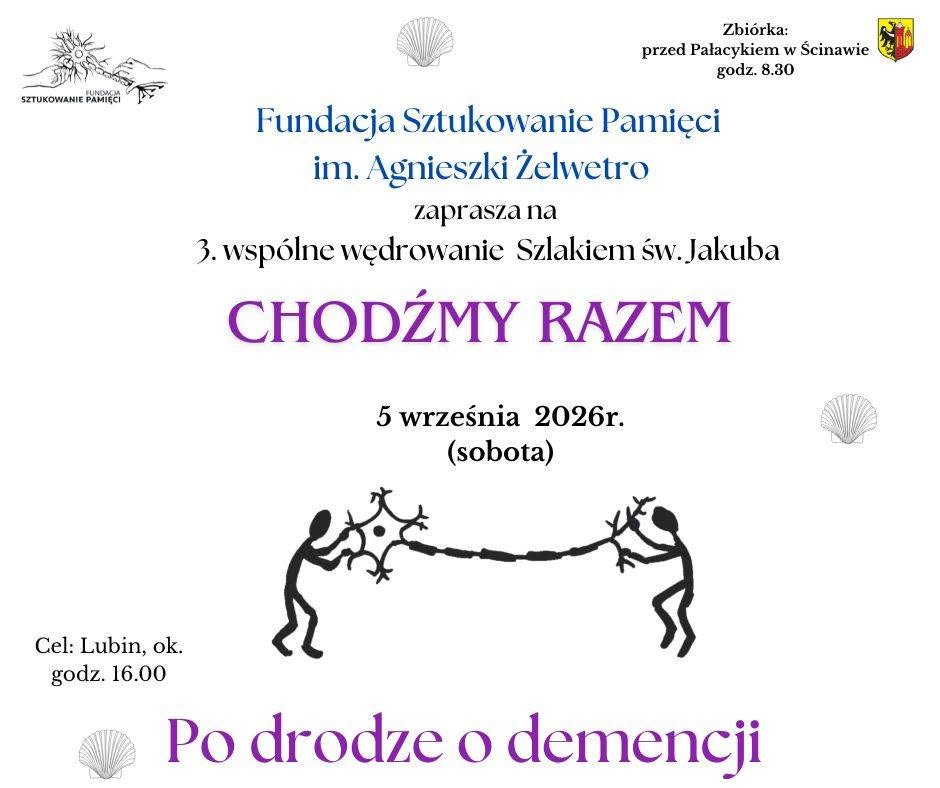 FUNDACJA
SZTUKOWANIE PAMIĘCI

Zbiórka:
przed Pałacykiem w Ścinawie
godz. 8.30

Fundacja Sztukowanie Pamięci
im. Agnieszki Żelwetro
zaprasza na
3. wspólne wędrowanie Szlakiem św. Jakuba

CHODŹMY RAZEM

5 września 2026r.
(sobota)

Cel: Lubin, ok.
godz. 16.00

Po drodze o demencji